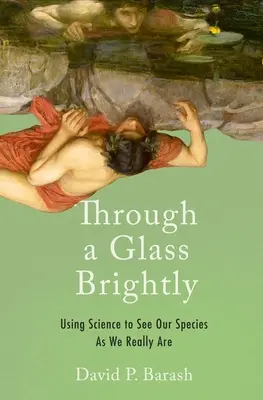 Through a Glass Brightly

Using Science to See Our Species As We Really Are

David P. Barash